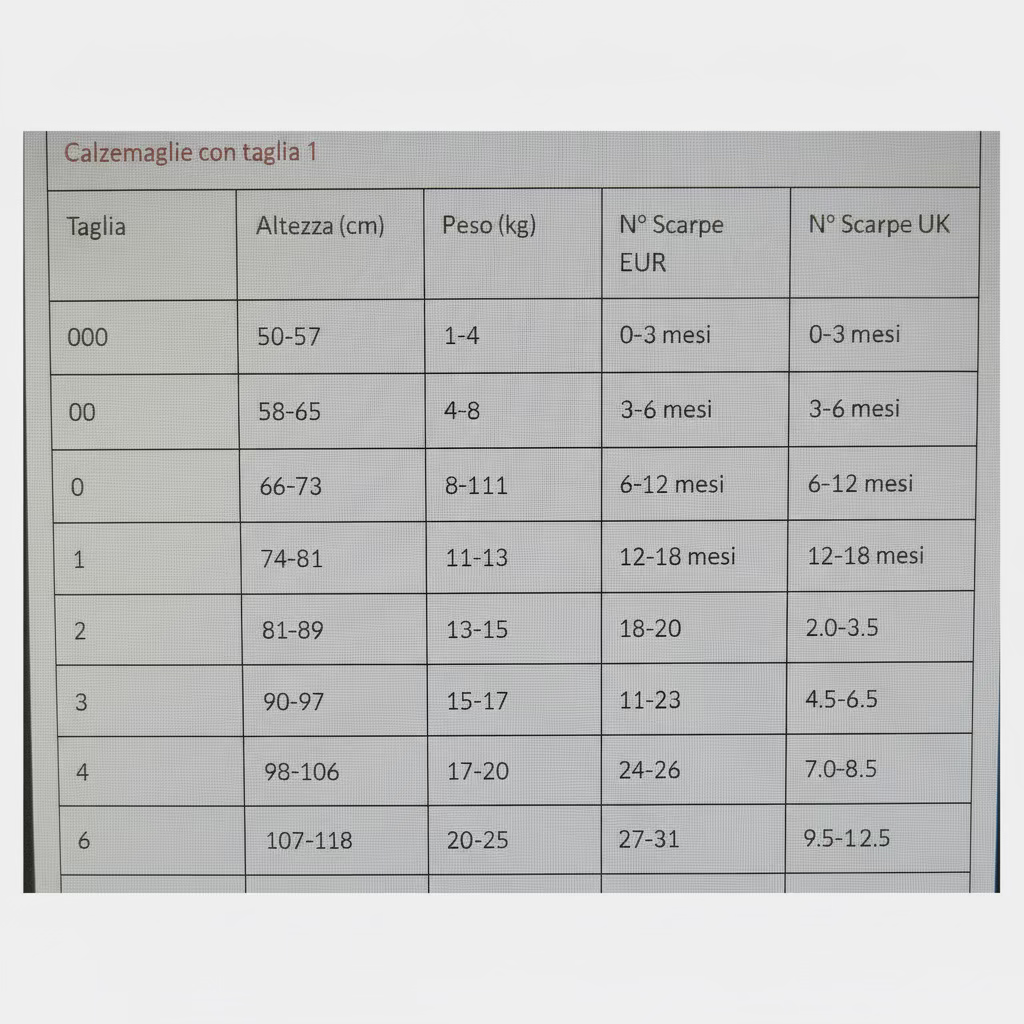 Calzemaglie con taglia 1

| Taglia | Altezza (cm) | Peso (kg) | N° Scarpe EUR | N° Scarpe UK |
|---|---|---|---|---|
| 000 | 50-57 | 1-4 | 0-3 mesi | 0-3 mesi |
| 00 | 58-65 | 4-8 | 3-6 mesi | 3-6 mesi |
| 0 | 66-73 | 8-111 | 6-12 mesi | 6-12 mesi |
| 1 | 74-81 | 11-13 | 12-18 mesi | 12-18 mesi |
| 2 | 81-89 | 13-15 | 18-20 | 2.0-3.5 |
| 3 | 90-97 | 15-17 | 11-23 | 4.5-6.5 |
| 4 | 98-106 | 17-20 | 24-26 | 7.0-8.5 |
| 6 | 107-118 | 20-25 | 27-31 | 9.5-12.5 |